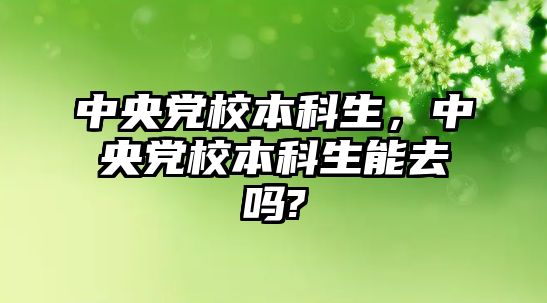 中央党校本科生，中央党校本科生能去吗?